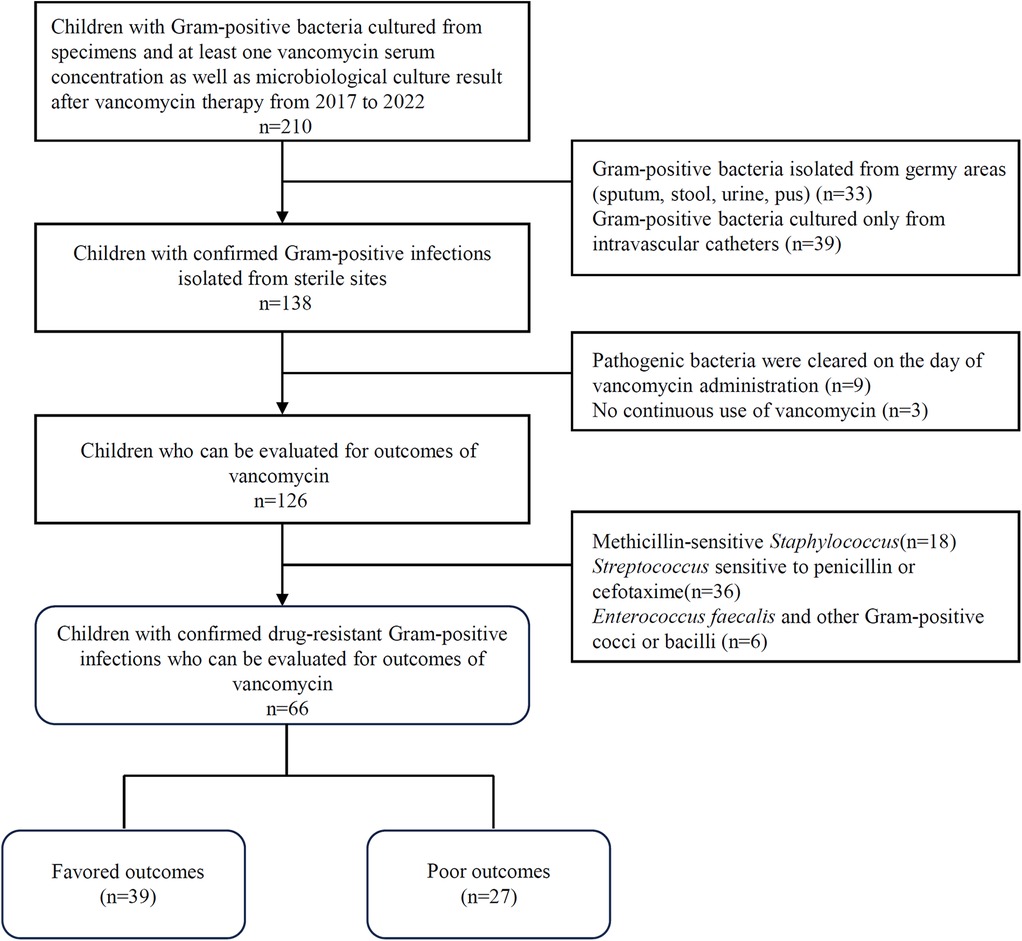 Children with Gram-positive bacteria cultured from specimens and at least one vancomycin serum concentration as well as microbiological culture result after vancomycin therapy from 2017 to 2022
n=210

Gram-positive bacteria isolated from germy areas (sputum, stool, urine, pus) (n=33)
Gram-positive bacteria cultured only from intravascular catheters (n=39)

Children with confirmed Gram-positive infections isolated from sterile sites
n=138

Pathogenic bacteria were cleared on the day of vancomycin administration (n=9)
No continuous use of vancomycin (n=3)

Children who can be evaluated for outcomes of vancomycin
n=126

Methicillin-sensitive Staphylococcus(n=18)
Streptococcus sensitive to penicillin or cefotaxime(n=36)
Enterococcus faecalis and other Gram-positive cocci or bacilli (n=6)

Children with confirmed drug-resistant Gram-positive infections who can be evaluated for outcomes of vancomycin
n=66

Favored outcomes
(n=39)

Poor outcomes
(n=27)